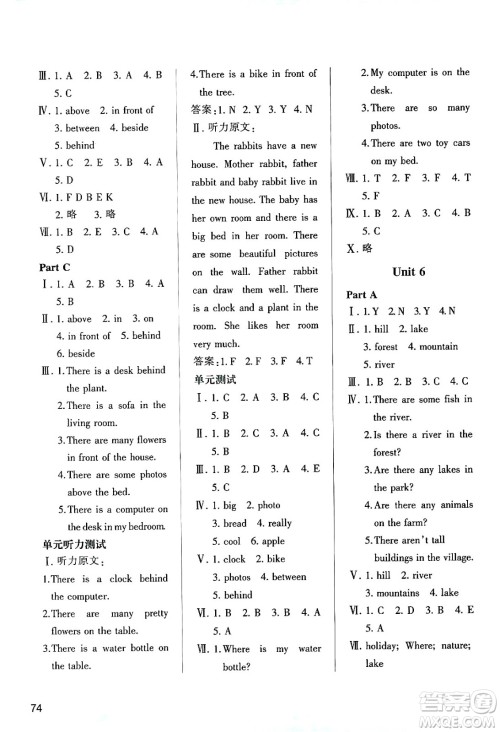 Ⅲ. 1. A 2. B 3. A 4. B 5. C
Ⅳ. 1. above 2. in front of 3. between 4. beside 5. behind
Ⅴ. 1. C 2. E 3. B 4. A 5. D
Ⅵ. 1. F D B E K 2. 略 3. 略
Ⅶ. 1. B 2. E 3. C 4. A 5. D
Part C
Ⅰ. 1. A 2. B 3. B 4. A 5. B
Ⅱ. 1. above 2. in 3. on 4. in front of 5. behind 6. beside
Ⅲ. 1. There is a desk behind the plant.
2. There is a sofa in the living room.
3. There are many flowers in front of the house.
4. There are some photos above the bed.
5. There is a computer on the desk in my bedroom.
单元听力测试
Ⅰ. 听力原文:
1. There is a clock behind the computer.
2. There are many pretty flowers on the table.
3. There is a water bottle on the table.
4. There is a bike in front of the tree.
答案: 1. N 2. Y 3. Y 4. N
Ⅱ. 听力原文:
The rabbits have a new house. Mother rabbit, father rabbit and baby rabbit live in the new house. The baby has her own room and there is a big bed in her room. There are some beautiful pictures on the wall. Father rabbit can draw them well. There is a clock and a plant in the room. She likes her room very much.
答案: 1. F 2. F 3. F 4. T
单元测试
Ⅰ. 1. C 2. A 3. B 4. C 5. B
Ⅱ. 1. B 2. C 3. A 4. C 5. B
Ⅲ. 1. B 2. D 3. A 4. E 5. C
Ⅳ. 1. big 2. photo 3. bread 4. really 5. cool 6. apple
Ⅴ. 1. clock 2. bike 3. photos 4. between 5. behind
Ⅵ. 1. B 2. B 3. B 4. A 5. A
Ⅶ. 1. Where is my water bottle?
2. My computer is on the desk.
3. There are so many photos.
4. There are two toy cars on my bed.
Ⅷ. 1. T 2. F 3. F 4. T 5. F
Ⅸ. 1. B 2. A 3. C 4. B 5. C
Ⅹ. 略
Unit 6
Part A
Ⅰ. 1. Y 2. N 3. Y 4. N
Ⅱ. 1. hill 2. lake 3. forest 4. mountain 5. river
Ⅲ. 1. B 2. B 3. C 4. C
Ⅳ. 1. There are some fish in the river.
2. Is there a river in the forest?
3. Are there any lakes in the park?
4. Are there any animals on the farm?
5. There aren't tall buildings in the village.
Ⅴ. 1. hill 2. river 3. mountains 4. lake
Ⅵ. 1. C 2. D 3. B 4. E 5. A
Ⅶ. holiday; Where; nature; lake

74

答案圈 MXQE.COM